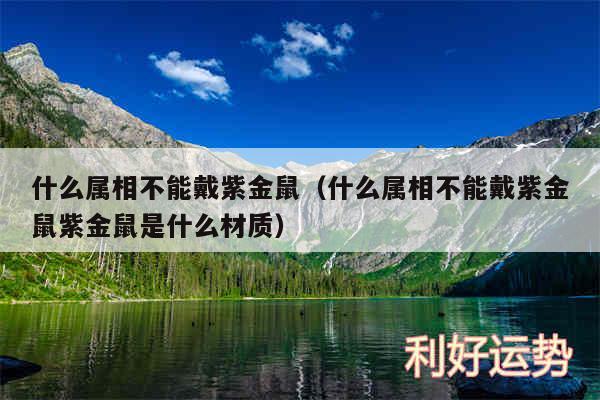 什么属相不能戴紫金鼠（什么属相不能戴紫金鼠紫金鼠是什么材质）

利好运势